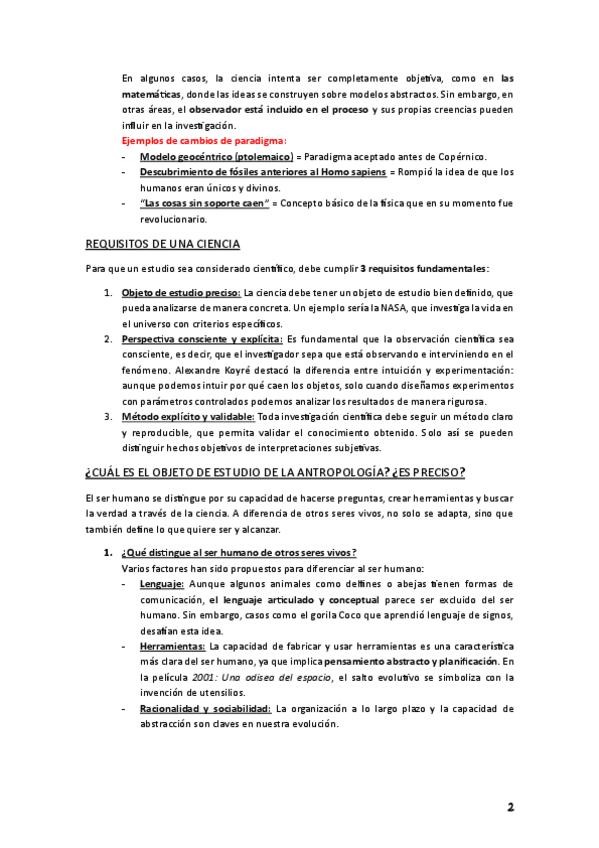 En algunos casos, la ciencia intenta ser completamente objetiva, como en las matemáticas, donde las ideas se construyen sobre modelos abstractos. Sin embargo, en otras áreas, el observador está incluido en el proceso y sus propias creencias pueden influir en la investigación.

Ejemplos de cambios de paradigma:

- Modelo geocéntrico (ptolemaico) = Paradigma aceptado antes de Copérnico.
- Descubrimiento de fósiles anteriores al Homo sapiens = Rompió la idea de que los humanos eran únicos y divinos.
- "Las cosas sin soporte caen" = Concepto básico de la física que en su momento fue revolucionario.

REQUISITOS DE UNA CIENCIA

Para que un estudio sea considerado científico, debe cumplir 3 requisitos fundamentales:

1. Objeto de estudio preciso: La ciencia debe tener un objeto de estudio bien definido, que pueda analizarse de manera concreta. Un ejemplo sería la NASA, que investiga la vida en el universo con criterios específicos.
2. Perspectiva consciente y explícita: Es fundamental que la observación científica sea consciente, es decir, que el investigador sepa que está observando e interviniendo en el fenómeno. Alexandre Koyré destacó la diferencia entre intuición y experimentación: aunque podemos intuir por qué caen los objetos, solo cuando diseñamos experimentos con parámetros controlados podemos analizar los resultados de manera rigurosa.
3. Método explícito y validable: Toda investigación científica debe seguir un método claro y reproducible, que permita validar el conocimiento obtenido. Solo así se pueden distinguir hechos objetivos de interpretaciones subjetivas.

¿CUÁL ES EL OBJETO DE ESTUDIO DE LA ANTROPOLOGÍA? ¿ES PRECISO?

El ser humano se distingue por su capacidad de hacerse preguntas, crear herramientas y buscar la verdad a través de la ciencia. A diferencia de otros seres vivos, no solo se adapta, sino que también define lo que quiere ser y alcanzar.

1. ¿Qué distingue al ser humano de otros seres vivos?
Varios factores han sido propuestos para diferenciar al ser humano:
- Lenguaje: Aunque algunos animales como delfines o abejas tienen formas de comunicación, el lenguaje articulado y conceptual parece ser excluido del ser humano. Sin embargo, casos como el gorila Coco que aprendió lenguaje de signos, desafían esta idea.
- Herramientas: La capacidad de fabricar y usar herramientas es una característica más clara del ser humano, ya que implica pensamiento abstracto y planificación. En la película 2001: Una odisea del espacio, el salto evolutivo se simboliza con la invención de utensilios.
- Racionalidad y sociabilidad: La organización a lo largo plazo y la capacidad de abstracción son claves en nuestra evolución.

2